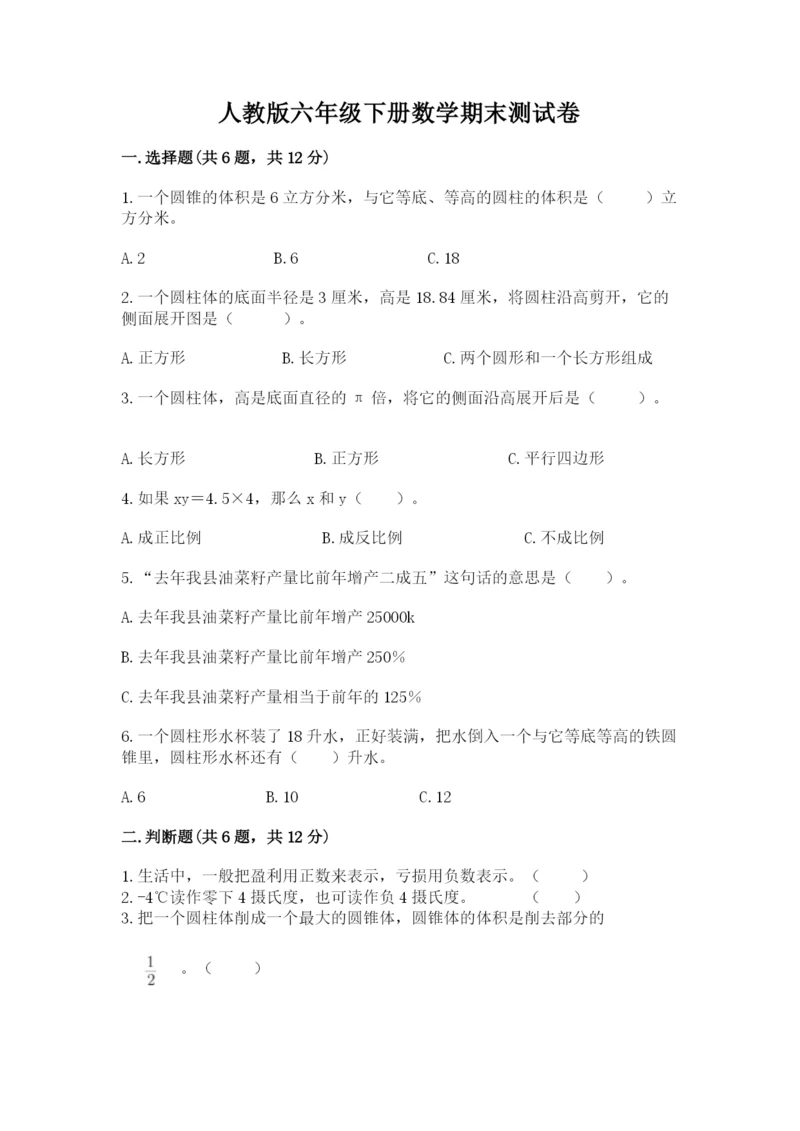 人教版六年级下册数学期末测试卷

一.选择题(共6题，共12分)

1.一个圆锥的体积是6立方分米，与它等底、等高的圆柱的体积是（　　）立方分米。

A.2　　B.6　　C.18

2.一个圆柱体的底面半径是3厘米，高是18.84厘米，将圆柱沿高剪开，它的侧面展开图是（　　）。

A.正方形　　B.长方形　　C.两个圆形和一个长方形组成

3.一个圆柱体，高是底面直径的π倍，将它的侧面沿高展开后是（　　）。

A.长方形　　B.正方形　　C.平行四边形

4.如果xy＝4.5×4，那么x和y（　　）。

A.成正比例　　B.成反比例　　C.不成比例

5.“去年我县油菜籽产量比前年增产二成五”这句话的意思是（　　）。

A.去年我县油菜籽产量比前年增产25000k

B.去年我县油菜籽产量比前年增产250%

C.去年我县油菜籽产量相当于前年的125%

6.一个圆柱形水杯装了18升水，正好装满，把水倒入一个与它等底等高的铁圆锥里，圆柱形水杯还有（　　）升水。

A.6　　B.10　　C.12

二.判断题(共6题，共12分)

1.生活中，一般把盈利用正数来表示，亏损用负数表示。（　　）
2.-4℃读作零下4摄氏度，也可读作负4摄氏度。（　　）
3.把一个圆柱体削成一个最大的圆锥体，圆锥体的体积是削去部分的

$\frac{1}{2}$　。（　　）